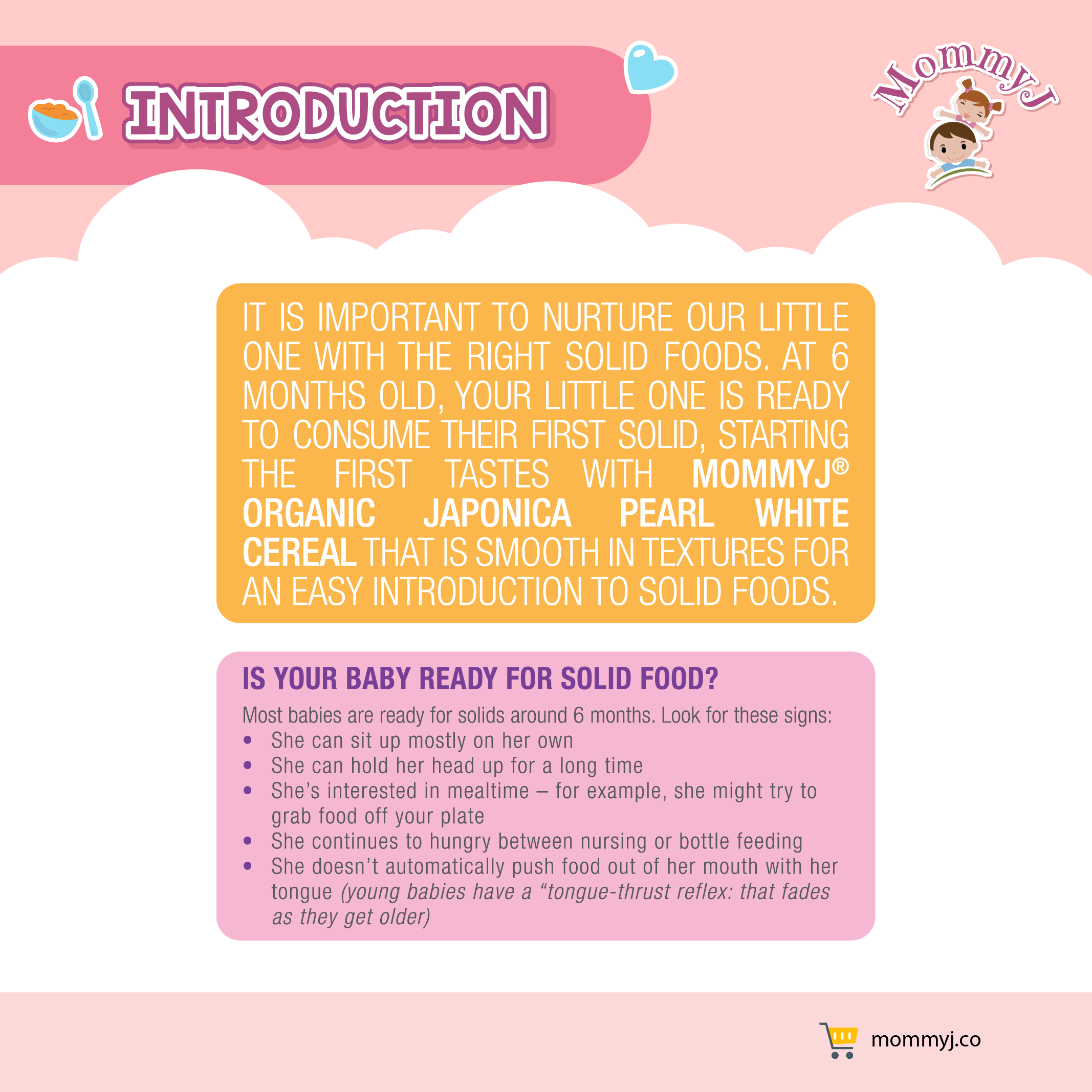 INTRODUCTION

MommyJ

IT IS IMPORTANT TO NURTURE OUR LITTLE ONE WITH THE RIGHT SOLID FOODS. AT 6 MONTHS OLD, YOUR LITTLE ONE IS READY TO CONSUME THEIR FIRST SOLID, STARTING THE FIRST TASTES WITH MOMMYJ® ORGANIC JAPONICA PEARL WHITE CEREAL THAT IS SMOOTH IN TEXTURES FOR AN EASY INTRODUCTION TO SOLID FOODS.

IS YOUR BABY READY FOR SOLID FOOD?

Most babies are ready for solids around 6 months. Look for these signs:
• She can sit up mostly on her own
• She can hold her head up for a long time
• She's interested in mealtime – for example, she might try to grab food off your plate
• She continues to hungry between nursing or bottle feeding
• She doesn't automatically push food out of her mouth with her tongue (young babies have a "tongue-thrust reflex: that fades as they get older)

mommyj.co